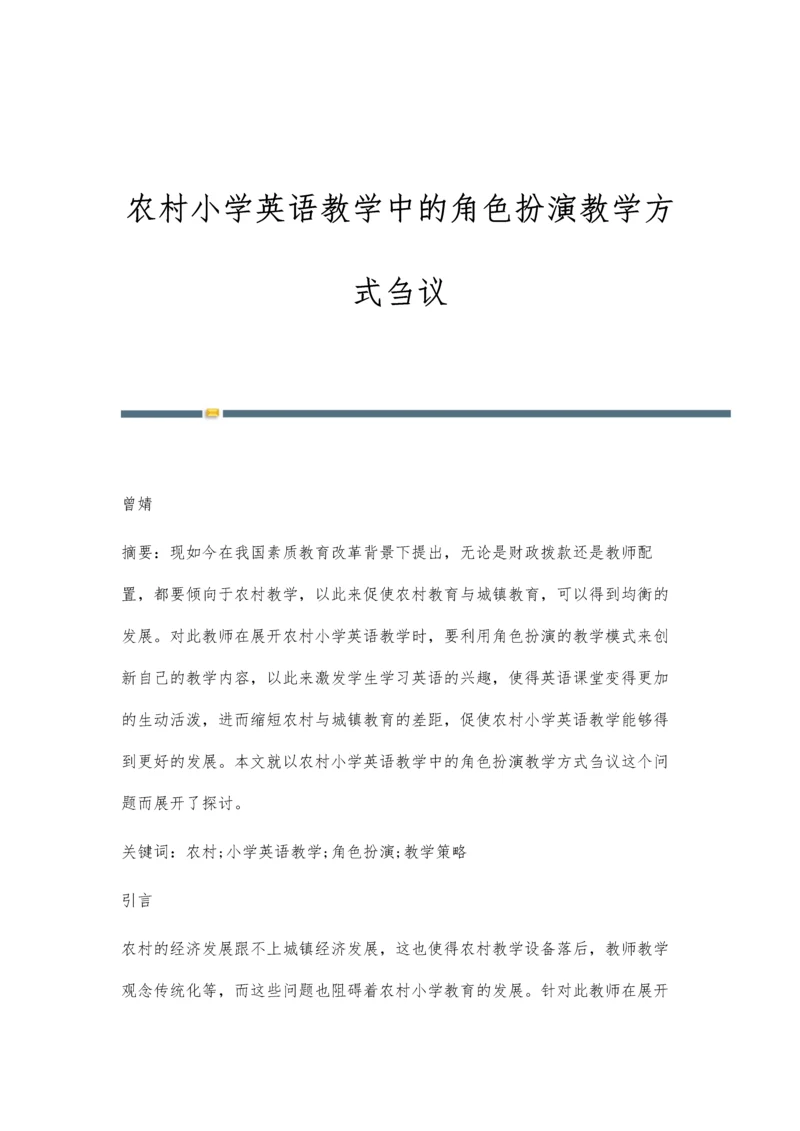 农村小学英语教学中的角色扮演教学方式刍议

曾婧

摘要：现如今在我国素质教育改革背景下提出，无论是财政拨款还是教师配置，都要倾向于农村教学，以此来促使农村教育与城镇教育，可以得到均衡的发展。对此教师在展开农村小学英语教学时，要利用角色扮演的教学模式来创新自己的教学内容，以此来激发学生学习英语的兴趣，使得英语课堂变得更加的生动活泼，进而缩短农村与城镇教育的差距，促使农村小学英语教学能够得到更好的发展。本文就以农村小学英语教学中的角色扮演教学方式刍议这个问题而展开了探讨。

关键词：农村;小学英语教学;角色扮演;教学策略

引言

农村的经济发展跟不上城镇经济发展，这也使得农村教学设备落后，教师教学观念传统化等，而这些问题也阻碍着农村小学教育的发展。针对此教师在展开